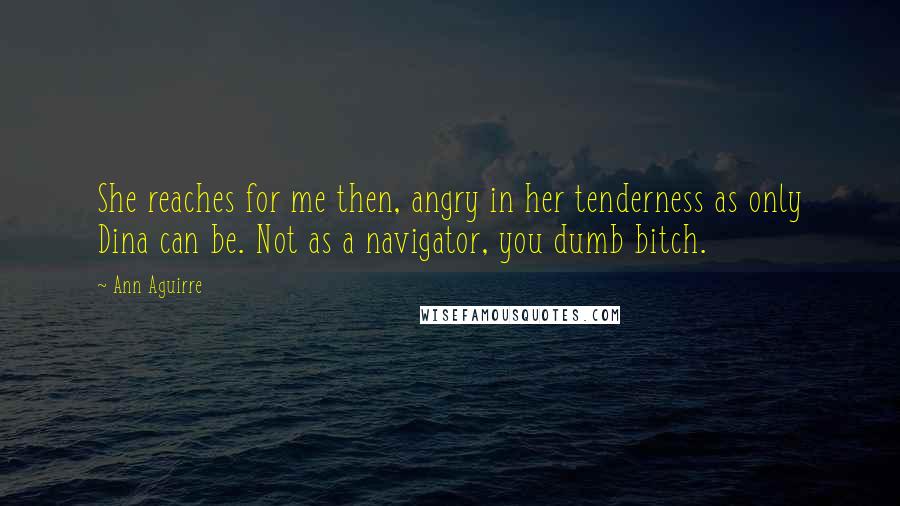 She reaches for me then, angry in her tenderness as only Dina can be. Not as a navigator, you dumb bitch.

~ Ann Aguirre

WISEFAMOUSQUOTES.COM